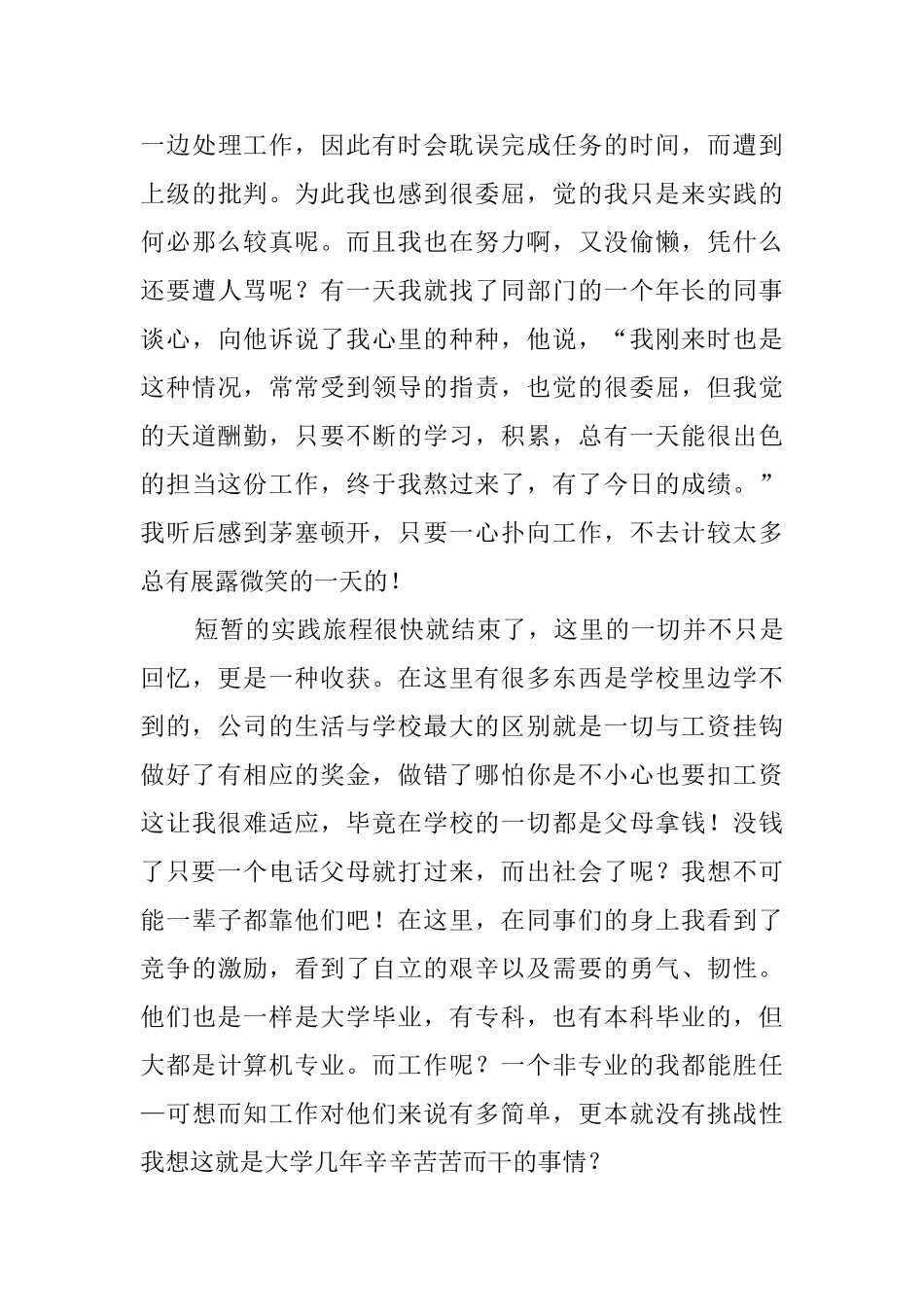 一边处理工作，因此有时会耽误完成任务的时间，而遭到上级的批判。为此我也感到很委屈，觉的我只是来实践的何必那么较真呢。而且我也在努力啊，又没偷懒，凭什么还要遭人骂呢？有一天我就找了同部门的一个年长的同事谈心，向他诉说了我心里的种种，他说，“我刚来时也是这种情况，常常受到领导的指责，也觉的很委屈，但我觉的天道酬勤，只要不断的学习，积累，总有一天能很出色的担当这份工作，终于我熬过来了，有了今日的成绩。”我听后感到茅塞顿开，只要一心扑向工作，不去计较太多总有展露微笑的一天的！

短暂的实践旅程很快就结束了，这里的一切并不只是回忆，更是一种收获。在这里有很多东西是学校里边学不到的，公司的生活与学校最大的区别就是一切与工资挂钩做好了有相应的奖金，做错了哪怕你是不小心也要扣工资这让我很难适应，毕竟在学校的一切都是父母拿钱！没钱了只要一个电话父母就打过来，而出社会了呢？我想不可能一辈子都靠他们吧！在这里，在同事们的身上我看到了竞争的激励，看到了自立的艰辛以及需要的勇气、韧性。他们也是一样是大学毕业，有专科，也有本科毕业的，但大都是计算机专业。而工作呢？一个非专业的我都能胜任—可想而知工作对他们来说有多简单，更本就没有挑战性我想这就是大学几年辛辛苦苦而干的事情？